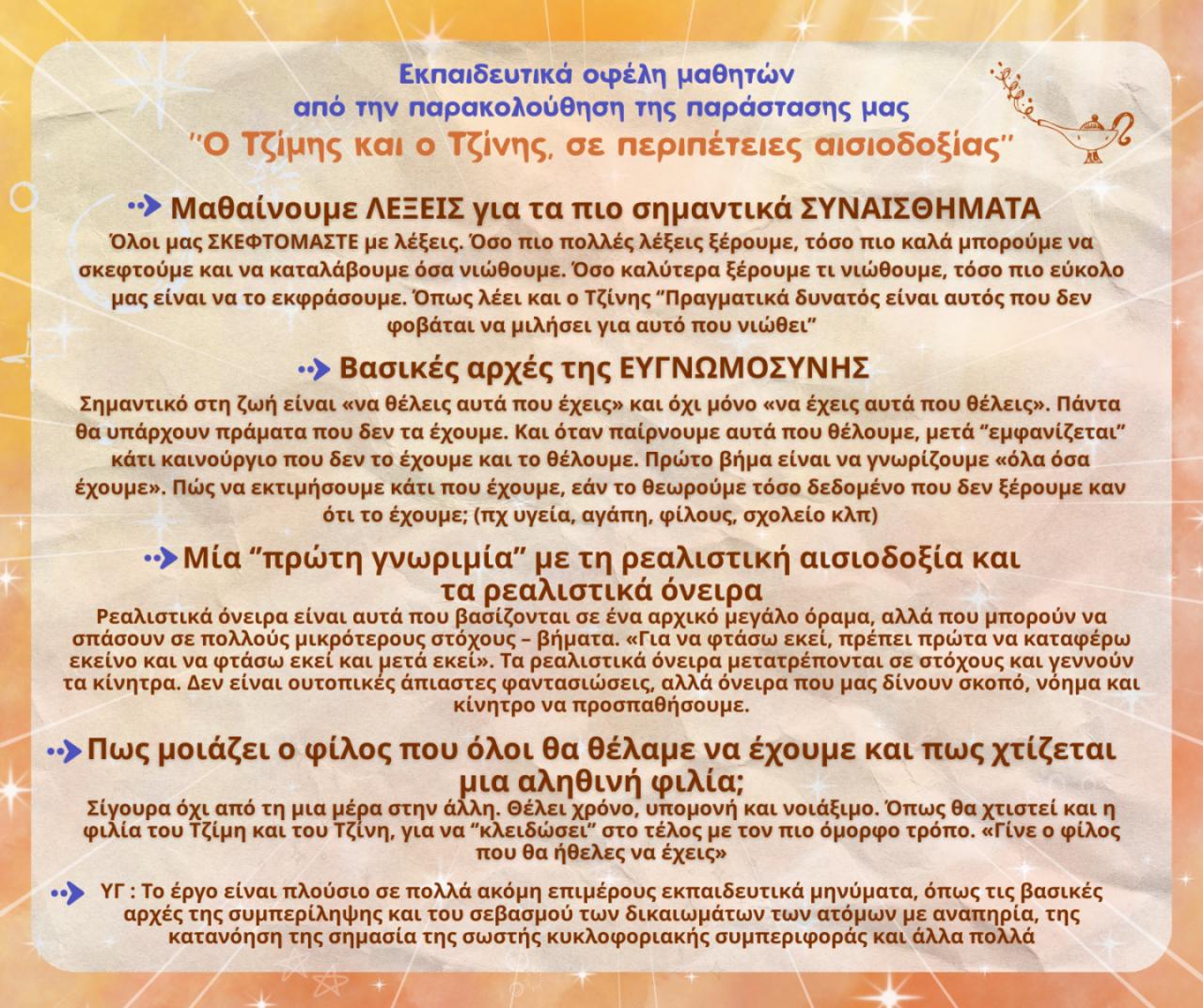 Εκπαιδευτικά οφέλη μαθητών
από την παρακολούθηση της παράστασης μας
"Ο Τζίμης και ο Τζίνης, σε περιπέτειες αισιοδοξίας"

Μαθαίνουμε ΛΕΞΕΙΣ για τα πιο σημαντικά ΣΥΝΑΙΣΘΗΜΑΤΑ
Όλοι μας ΣΚΕΦΤΟΜΑΣΤΕ με λέξεις. Όσο πιο πολλές λέξεις ξέρουμε, τόσο πιο καλά μπορούμε να σκεφτούμε και να καταλάβουμε όσα νιώθουμε. Όσο καλύτερα ξέρουμε τι νιώθουμε, τόσο πιο εύκολο μας είναι να το εκφράσουμε. Όπως λέει και ο Τζίνης "Πραγματικά δυνατός είναι αυτός που δεν φοβάται να μιλήσει για αυτό που νιώθει"

Βασικές αρχές της ΕΥΓΝΩΜΟΣΥΝΗΣ
Σημαντικό στη ζωή είναι «να θέλεις αυτά που έχεις» και όχι μόνο «να έχεις αυτά που θέλεις». Πάντα θα υπάρχουν πράματα που δεν τα έχουμε. Και όταν παίρνουμε αυτά που θέλουμε, μετά "εμφανίζεται" κάτι καινούργιο που δεν το έχουμε και το θέλουμε. Πρώτο βήμα είναι να γνωρίζουμε «όλα όσα έχουμε». Πώς να εκτιμήσουμε κάτι που έχουμε, εάν το θεωρούμε τόσο δεδομένο που δεν ξέρουμε καν ότι το έχουμε; (πχ υγεία, αγάπη, φίλους, σχολείο κλπ)

Μία "πρώτη γνωριμία" με τη ρεαλιστική αισιοδοξία και τα ρεαλιστικά όνειρα
Ρεαλιστικά όνειρα είναι αυτά που βασίζονται σε ένα αρχικό μεγάλο όραμα, αλλά που μπορούν να σπάσουν σε πολλούς μικρότερους στόχους – βήματα. «Για να φτάσω εκεί, πρέπει πρώτα να καταφέρω εκείνο και να φτάσω εκεί και μετά εκεί». Τα ρεαλιστικά όνειρα μετατρέπονται σε στόχους και γεννούν τα κίνητρα. Δεν είναι ουτοπικές άπιαστες φαντασιώσεις, αλλά όνειρα που μας δίνουν σκοπό, νόημα και κίνητρο να προσπαθήσουμε.

Πως μοιάζει ο φίλος που όλοι θα θέλαμε να έχουμε και πως χτίζεται μια αληθινή φιλία;
Σίγουρα όχι από τη μια μέρα στην άλλη. Θέλει χρόνο, υπομονή και νοιάξιμο. Όπως θα χτιστεί και η φιλία του Τζίμη και του Τζίνη, για να "κλειδώσει" στο τέλος με τον πιο όμορφο τρόπο. «Γίνε ο φίλος που θα ήθελες να έχεις»

ΥΓ : Το έργο είναι πλούσιο σε πολλά ακόμη επιμέρους εκπαιδευτικά μηνύματα, όπως τις βασικές αρχές της συμπερίληψης και του σεβασμού των δικαιωμάτων των ατόμων με αναπηρία, της κατανόηση της σημασία της σωστής κυκλοφοριακής συμπεριφοράς και άλλα πολλά